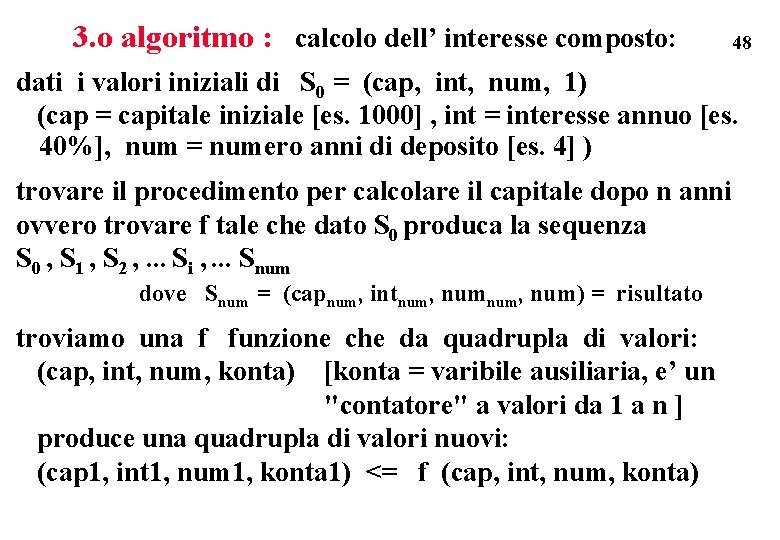 3.o algoritmo : calcolo dell' interesse composto: 48

dati i valori iniziali di $S_0$ = (cap, int, num, 1)
(cap = capitale iniziale [es. 1000] , int = interesse annuo [es. 40%], num = numero anni di deposito [es. 4] )

trovare il procedimento per calcolare il capitale dopo n anni ovvero trovare f tale che dato $S_0$ produca la sequenza
$S_0$ , $S_1$ , $S_2$ , ... $S_i$ , ... $S_{num}$
dove $S_{num}$ = ($cap_{num}$, $int_{num}$, $num_{num}$, num) = risultato

troviamo una f funzione che da quadrupla di valori:
(cap, int, num, konta) [konta = varibile ausiliaria, e' un "contatore" a valori da 1 a n ]
produce una quadrupla di valori nuovi:
(cap1, int1, num1, konta1) <= f (cap, int, num, konta)